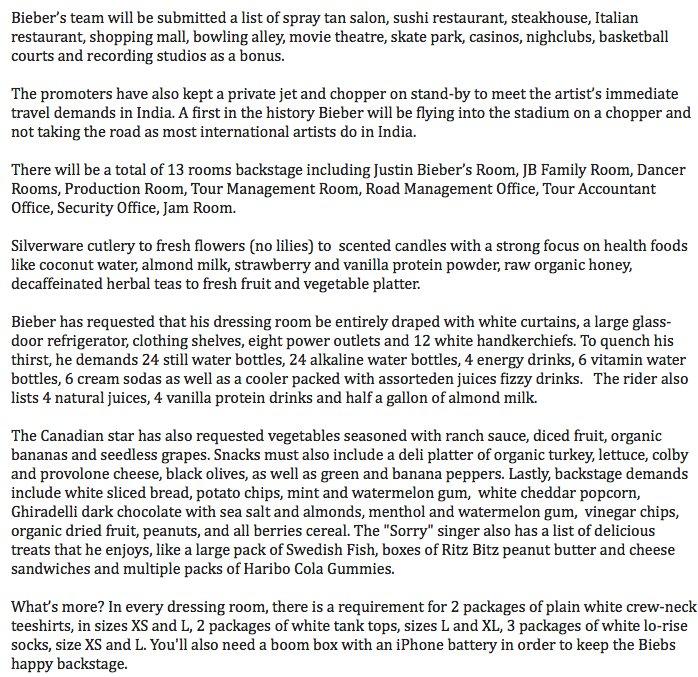 Bieber's team will be submitted a list of spray tan salon, sushi restaurant, steakhouse, Italian restaurant, shopping mall, bowling alley, movie theatre, skate park, casinos, nighclubs, basketball courts and recording studios as a bonus.

The promoters have also kept a private jet and chopper on stand-by to meet the artist's immediate travel demands in India. A first in the history Bieber will be flying into the stadium on a chopper and not taking the road as most international artists do in India.

There will be a total of 13 rooms backstage including Justin Bieber's Room, JB Family Room, Dancer Rooms, Production Room, Tour Management Room, Road Management Office, Tour Accountant Office, Security Office, Jam Room.

Silverware cutlery to fresh flowers (no lilies) to scented candles with a strong focus on health foods like coconut water, almond milk, strawberry and vanilla protein powder, raw organic honey, decaffeinated herbal teas to fresh fruit and vegetable platter.

Bieber has requested that his dressing room be entirely draped with white curtains, a large glass-door refrigerator, clothing shelves, eight power outlets and 12 white handkerchiefs. To quench his thirst, he demands 24 still water bottles, 24 alkaline water bottles, 4 energy drinks, 6 vitamin water bottles, 6 cream sodas as well as a cooler packed with assorteden juices fizzy drinks. The rider also lists 4 natural juices, 4 vanilla protein drinks and half a gallon of almond milk.

The Canadian star has also requested vegetables seasoned with ranch sauce, diced fruit, organic bananas and seedless grapes. Snacks must also include a deli platter of organic turkey, lettuce, colby and provolone cheese, black olives, as well as green and banana peppers. Lastly, backstage demands include white sliced bread, potato chips, mint and watermelon gum, white cheddar popcorn, Ghiradelli dark chocolate with sea salt and almonds, menthol and watermelon gum, vinegar chips, organic dried fruit, peanuts, and all berries cereal. The "Sorry" singer also has a list of delicious treats that he enjoys, like a large pack of Swedish Fish, boxes of Ritz Bitz peanut butter and cheese sandwiches and multiple packs of Haribo Cola Gummies.

What's more? In every dressing room, there is a requirement for 2 packages of plain white crew-neck teeshirts, in sizes XS and L, 2 packages of white tank tops, sizes L and XL, 3 packages of white lo-rise socks, size XS and L. You'll also need a boom box with an iPhone battery in order to keep the Biebs happy backstage.